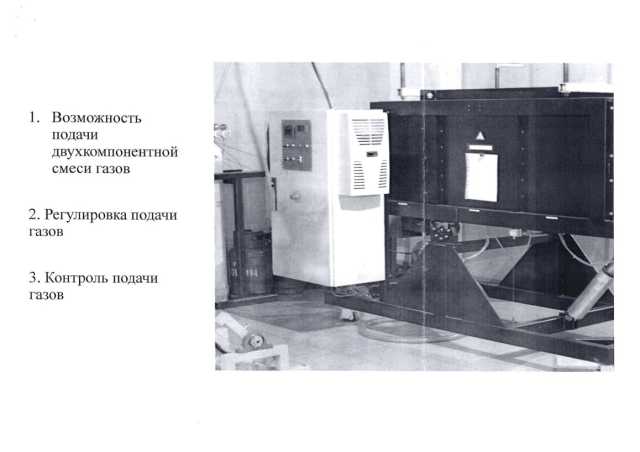 1. Возможность подачи двухкомпонентной смеси газов

2. Регулировка подачи газов

3. Контроль подачи газов